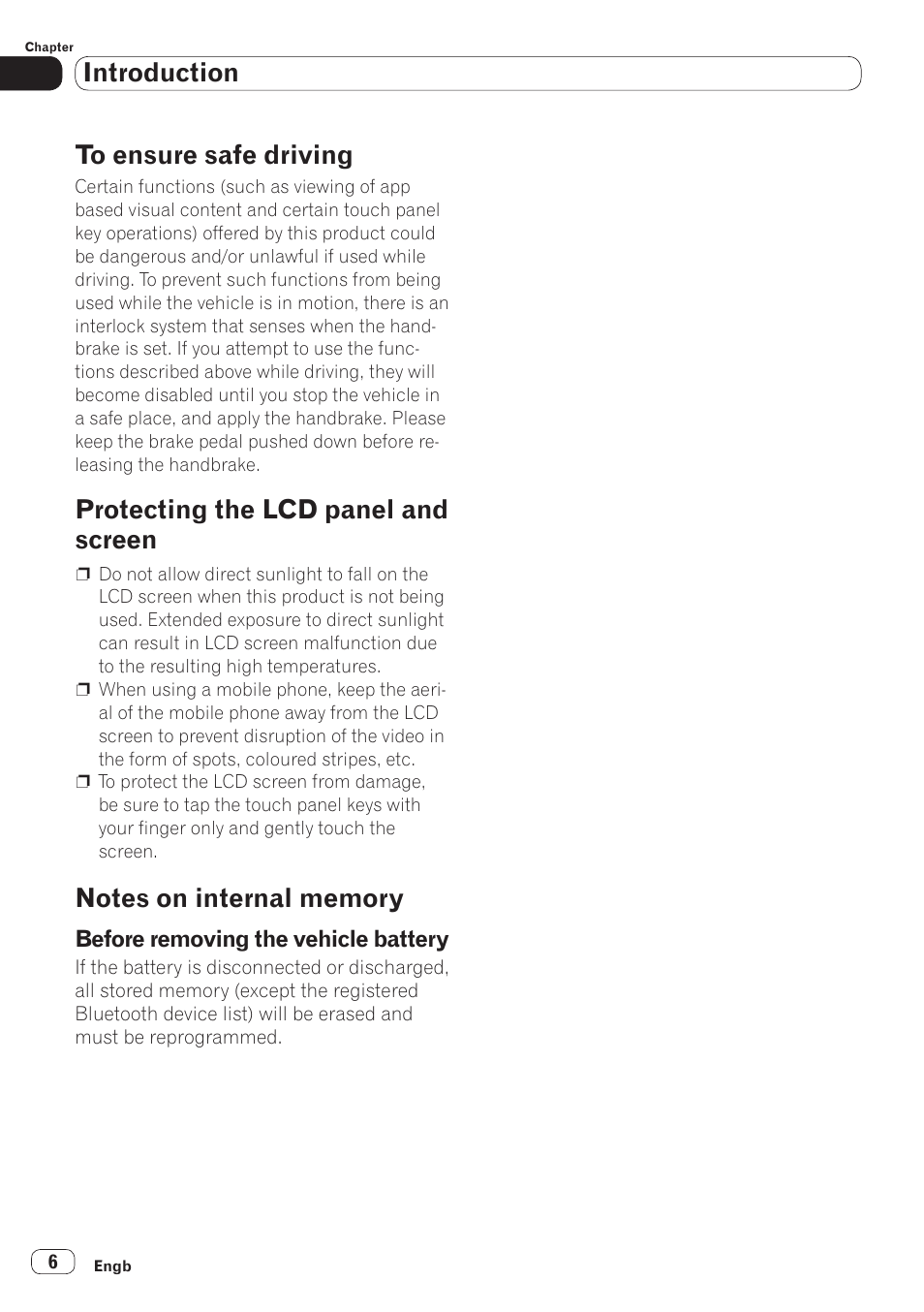 Chapter

Introduction

To ensure safe driving

Certain functions (such as viewing of app based visual content and certain touch panel key operations) offered by this product could be dangerous and/or unlawful if used while driving. To prevent such functions from being used while the vehicle is in motion, there is an interlock system that senses when the handbrake is set. If you attempt to use the functions described above while driving, they will become disabled until you stop the vehicle in a safe place, and apply the handbrake. Please keep the brake pedal pushed down before releasing the handbrake.

Protecting the LCD panel and screen

❒ Do not allow direct sunlight to fall on the LCD screen when this product is not being used. Extended exposure to direct sunlight can result in LCD screen malfunction due to the resulting high temperatures.
❒ When using a mobile phone, keep the aerial of the mobile phone away from the LCD screen to prevent disruption of the video in the form of spots, coloured stripes, etc.
❒ To protect the LCD screen from damage, be sure to tap the touch panel keys with your finger only and gently touch the screen.

Notes on internal memory

Before removing the vehicle battery

If the battery is disconnected or discharged, all stored memory (except the registered Bluetooth device list) will be erased and must be reprogrammed.

6 Engb